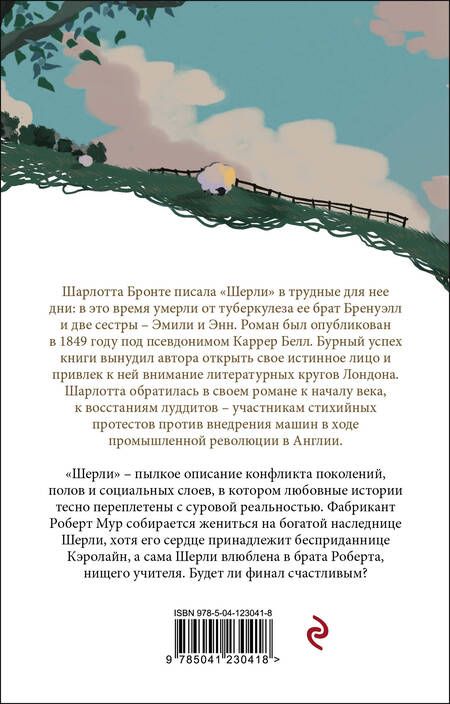 Шарлотта Бронте писала «Шерли» в трудные для нее дни: в это время умерли от туберкулеза ее брат Бренуэлл и две сестры – Эмили и Энн. Роман был опубликован в 1849 году под псевдонимом Каррер Белл. Бурный успех книги вынудил автора открыть свое истинное лицо и привлек к ней внимание литературных кругов Лондона. Шарлотта обратилась в своем романе к началу века, к восстаниям луддитов – участникам стихийных протестов против внедрения машин в ходе промышленной революции в Англии.

«Шерли» – пылкое описание конфликта поколений, полов и социальных слоев, в котором любовные истории тесно переплетены с суровой реальностью. Фабрикант Роберт Мур собирается жениться на богатой наследнице Шерли, хотя его сердце принадлежит бесприданнице Кэролайн, а сама Шерли влюблена в брата Роберта, нищего учителя. Будет ли финал счастливым?

ISBN 978-5-04-123041-8

9 785041 230418 >